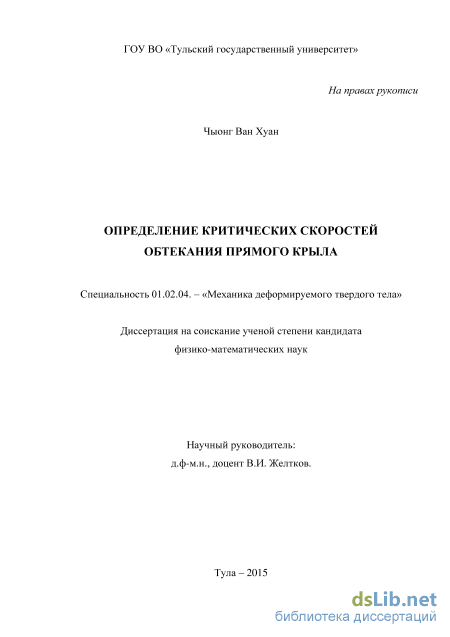 ГОУ ВО «Тульский государственный университет»

На правах рукописи

Чыонг Ван Хуан

ОПРЕДЕЛЕНИЕ КРИТИЧЕСКИХ СКОРОСТЕЙ ОБТЕКАНИЯ ПРЯМОГО КРЫЛА

Специальность 01.02.04. – «Механика деформируемого твердого тела»

Диссертация на соискание ученой степени кандидата физико-математических наук

Научный руководитель:
д.ф-м.н., доцент В.И. Желтков.

Тула – 2015

dsLib.net
библиотека диссертаций